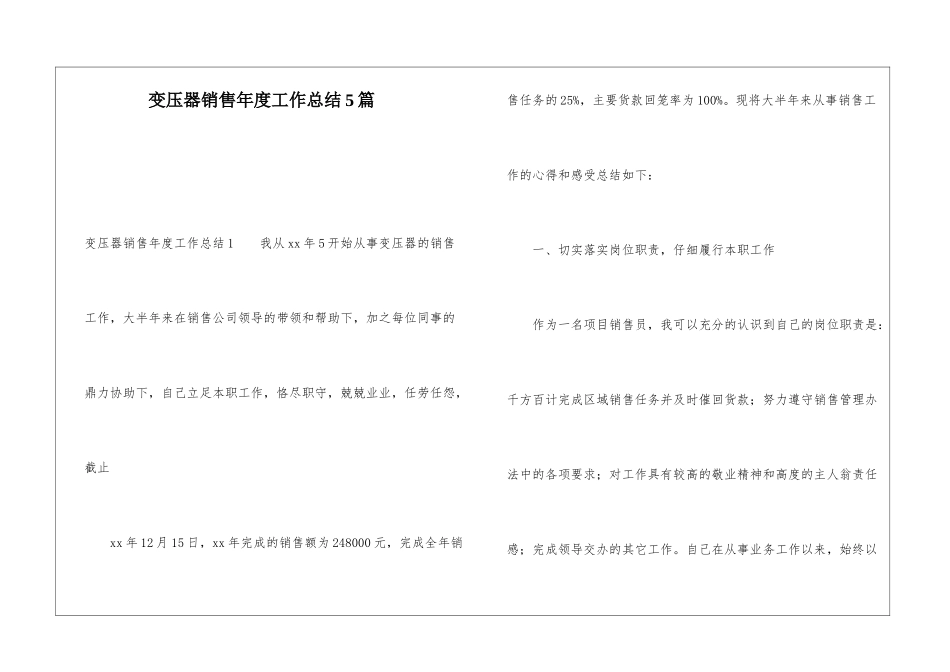 变压器销售年度工作总结5篇

变压器销售年度工作总结1　　我从xx年5开始从事变压器的销售工作，大半年来在销售公司领导的带领和帮助下，加之每位同事的鼎力协助下，自己立足本职工作，恪尽职守，兢兢业业，任劳任怨，截止

xx年12月15日，xx年完成的销售额为248000元，完成全年销售任务的25%，主要货款回笼率为100%。现将大半年来从事销售工作的心得和感受总结如下：

一、切实落实岗位职责，仔细履行本职工作

作为一名项目销售员，我可以充分的认识到自己的岗位职责是：千方百计完成区域销售任务并及时催回货款；努力遵守销售管理办法中的各项要求；对工作具有较高的敬业精神和高度的主人翁责任感；完成领导交办的其它工作。自己在从事业务工作以来，始终以